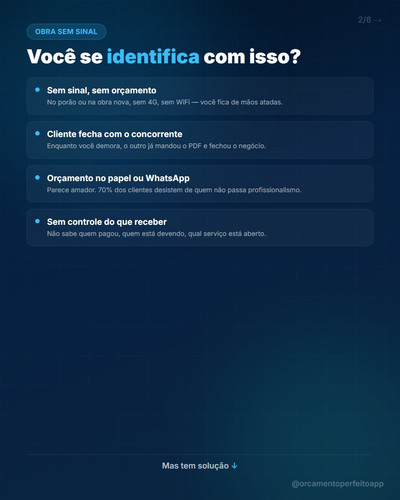 OBRA SEM SINAL

2/6 →

Você se identifica com isso?

• Sem sinal, sem orçamento
No porão ou na obra nova, sem 4G, sem WiFi — você fica de mãos atadas.

• Cliente fecha com o concorrente
Enquanto você demora, o outro já mandou o PDF e fechou o negócio.

• Orçamento no papel ou WhatsApp
Parece amador. 70% dos clientes desistem de quem não passa profissionalismo.

• Sem controle do que receber
Não sabe quem pagou, quem está devendo, qual serviço está aberto.

Mas tem solução ↓

@orcamentoperfeitoapp